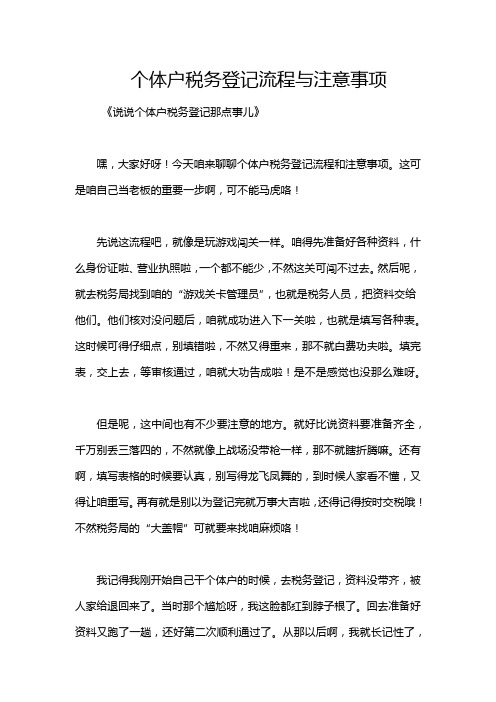 个体户税务登记流程与注意事项

《说说个体户税务登记那点事儿》

嘿，大家好呀！今天咱来聊聊个体户税务登记流程和注意事项。这可是咱自己当老板的重要一步啊，可不能马虎咯！

先说这流程吧，就像是玩游戏闯关一样。咱得先准备好各种资料，什么身份证啦、营业执照啦，一个都不能少，不然这关可闯不过去。然后呢，就去税务局找到咱的“游戏关卡管理员”，也就是税务人员，把资料交给他们。他们核对没问题后，咱就成功进入下一关啦，也就是填写各种表。这时候可得仔细点，别填错啦，不然又得重来，那不就白费功夫啦。填完表，交上去，等审核通过，咱就大功告成啦！是不是感觉也没那么难呀。

但是呢，这中间也有不少要注意的地方。就好比说资料要准备齐全，千万别丢三落四的，不然就像上战场没带枪一样，那不就瞎折腾嘛。还有啊，填写表格的时候要认真，别写得龙飞凤舞的，到时候人家看不懂，又得让咱重写。再有就是别以为登记完就万事大吉啦，还得记得按时交税哦！不然税务局的“大盖帽”可就要来找咱麻烦咯！

我记得我刚开始自己干个体户的时候，去税务登记，资料没带齐，被人家给退回来了。当时那个尴尬呀，我这脸都红到脖子根了。回去准备好资料又跑了一趟，还好第二次顺利通过了。从那以后啊，我就长记性了，